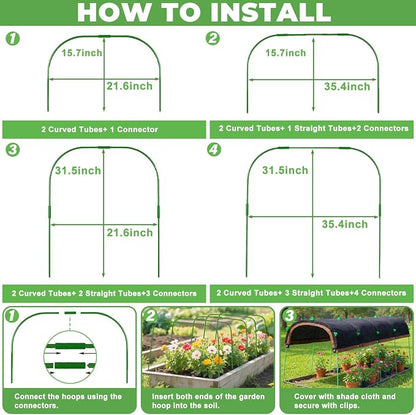 HOW TO INSTALL

1

15.7inch

21.6inch

2 Curved Tubes+ 1 Connector

2

15.7inch

35.4inch

2 Curved Tubes+ 1 Straight Tubes+2 Connectors

3

31.5inch

21.6inch

2 Curved Tubes+ 2 Straight Tubes+3 Connectors

4

31.5inch

35.4inch

2 Curved Tubes+ 3 Straight Tubes+4 Connectors

1

Connect the hoops using the connectors.

2

Insert both ends of the garden hoop into the soil.

3

Cover with shade cloth and secure with clips.